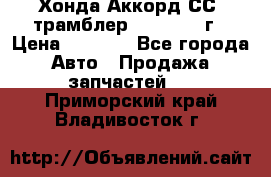 Хонда Аккорд СС трамблер г
Цена Все города
Авто Продажа запчастей
Приморский край Владивосток г

http://Объявлений.сайт